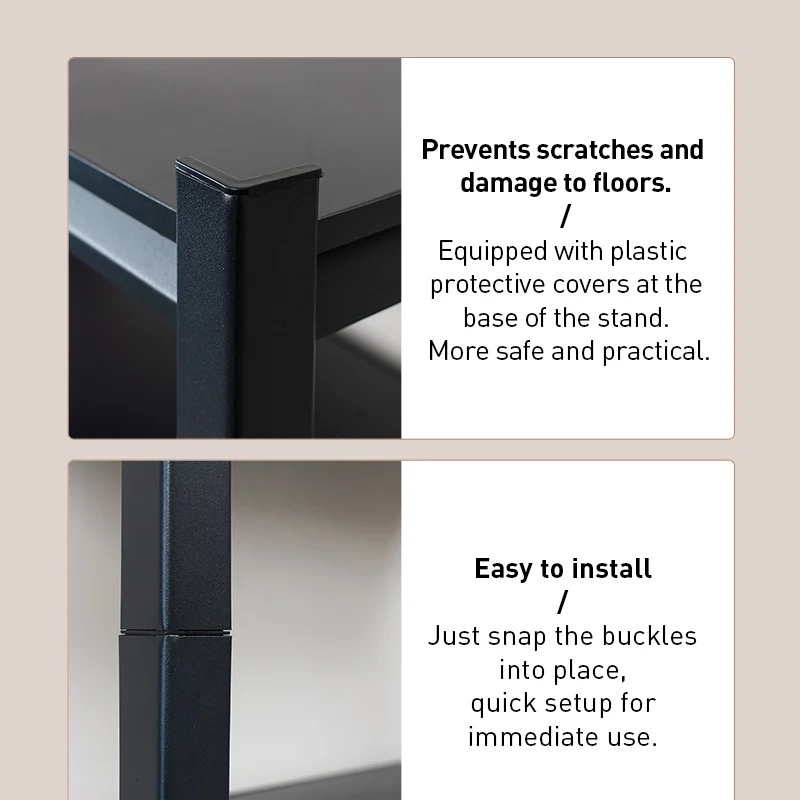 Prevents scratches and damage to floors.

/

Equipped with plastic protective covers at the base of the stand. More safe and practical.

Easy to install

/

Just snap the buckles into place, quick setup for immediate use.